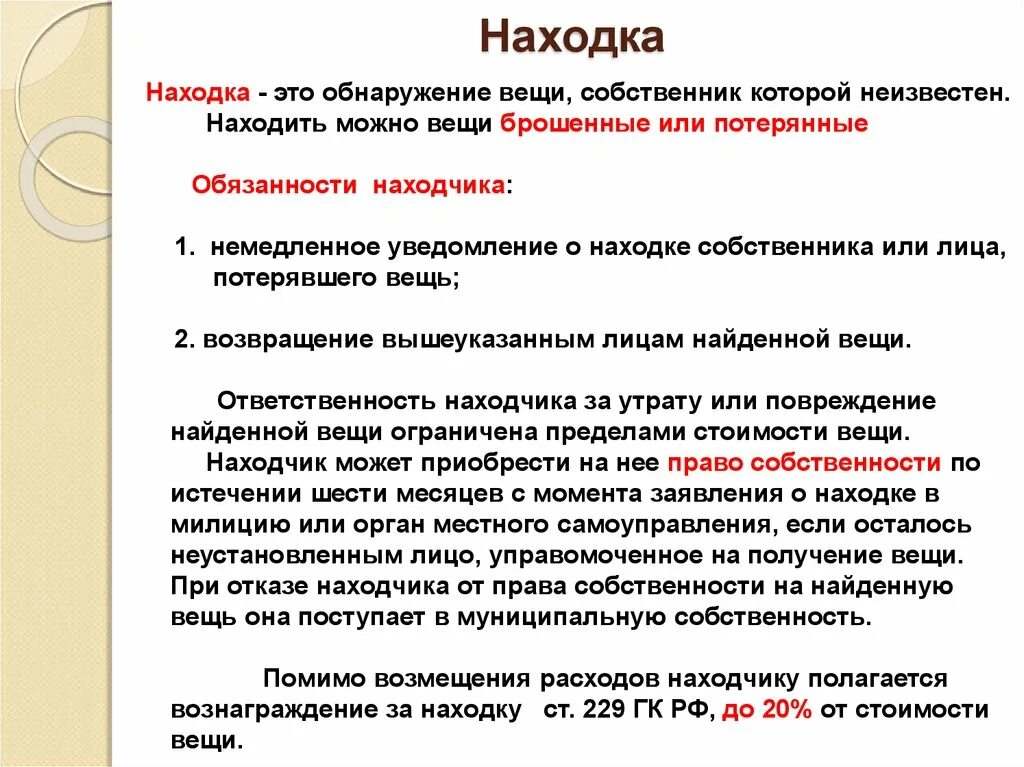 Находка

Находка - это обнаружение вещи, собственник которой неизвестен. Находить можно вещи брошенные или потерянные

Обязанности находчика:

1. немедленное уведомление о находке собственника или лица, потерявшего вещь;

2. возвращение вышеуказанным лицам найденной вещи.

Ответственность находчика за утрату или повреждение найденной вещи ограничена пределами стоимости вещи.
Находчик может приобрести на нее право собственности по истечении шести месяцев с момента заявления о находке в милицию или орган местного самоуправления, если осталось неустановленным лицо, управомоченное на получение вещи. При отказе находчика от права собственности на найденную вещь она поступает в муниципальную собственность.

Помимо возмещения расходов находчику полагается вознаграждение за находку ст. 229 ГК РФ, до 20% от стоимости вещи.